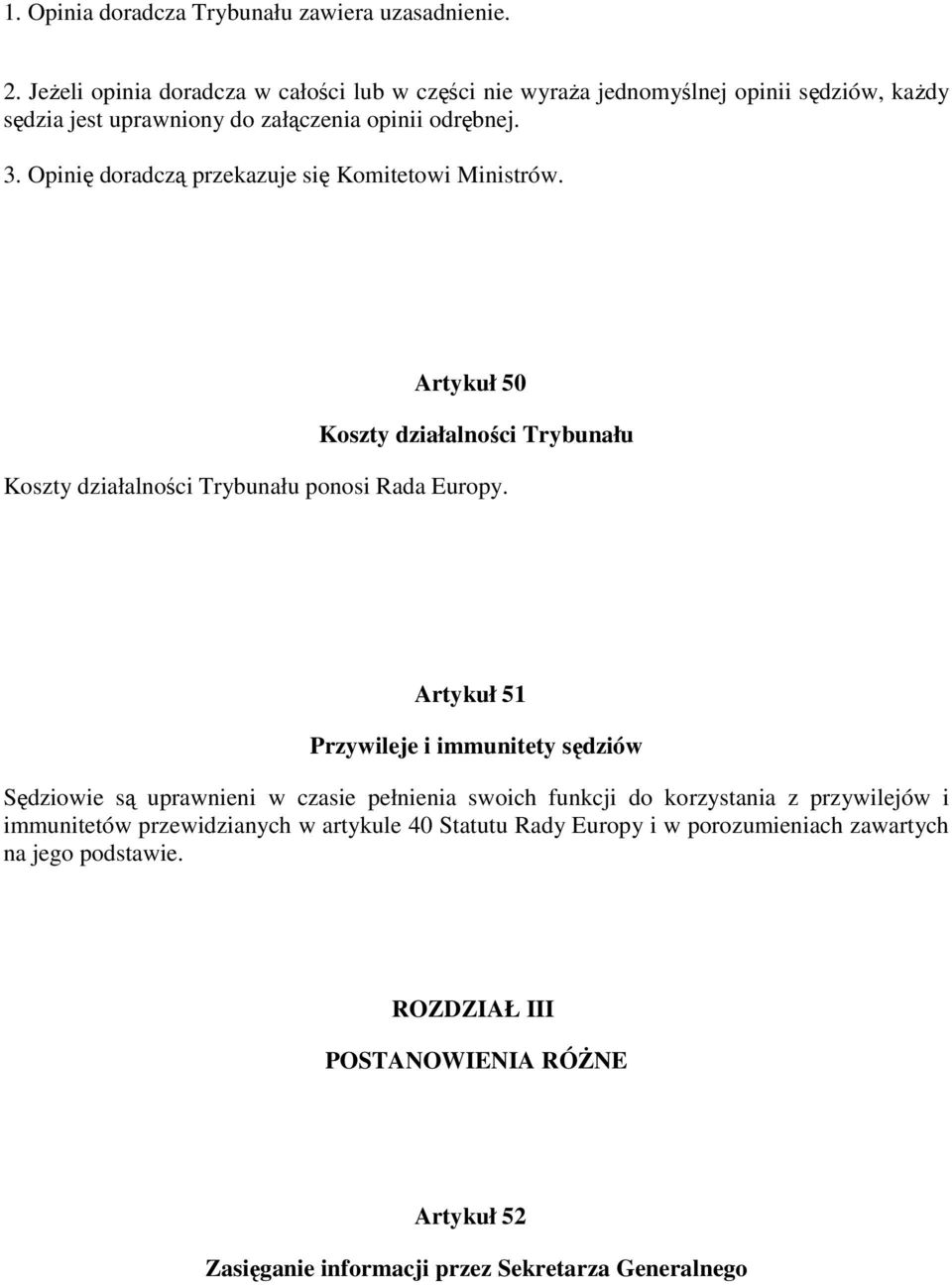 1. Opinia doradcza Trybunału zawiera uzasadnienie.

2. Jeżeli opinia doradcza w całości lub w części nie wyraża jednomyślnej opinii sędziów, każdy sędzia jest uprawniony do załączenia opinii odrębnej.

3. Opinię doradczą przekazuje się Komitetowi Ministrów.

Artykuł 50

Koszty działalności Trybunału

Koszty działalności Trybunału ponosi Rada Europy.

Artykuł 51

Przywileje i immunitety sędziów

Sędziowie są uprawnieni w czasie pełnienia swoich funkcji do korzystania z przywilejów i immunitetów przewidzianych w artykule 40 Statutu Rady Europy i w porozumieniach zawartych na jego podstawie.

ROZDZIAŁ III

POSTANOWIENIA RÓŻNE

Artykuł 52

Zasięganie informacji przez Sekretarza Generalnego